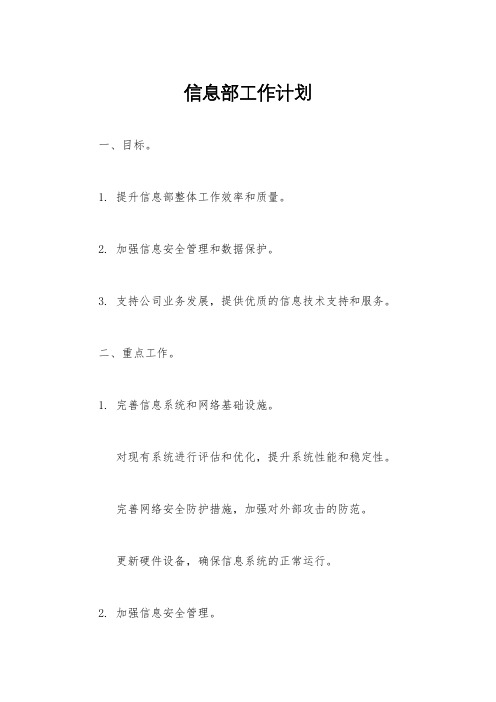 信息部工作计划

一、目标。

1. 提升信息部整体工作效率和质量。

2. 加强信息安全管理和数据保护。

3. 支持公司业务发展，提供优质的信息技术支持和服务。

二、重点工作。

1. 完善信息系统和网络基础设施。

对现有系统进行评估和优化，提升系统性能和稳定性。

完善网络安全防护措施，加强对外部攻击的防范。

更新硬件设备，确保信息系统的正常运行。

2. 加强信息安全管理。